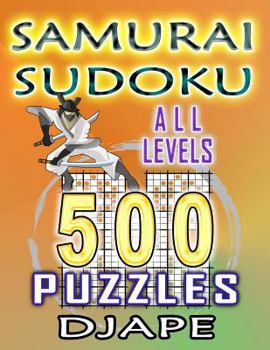 SAMURAI SUDOKU

ALL LEVELS

500 PUZZLES

DJAPE